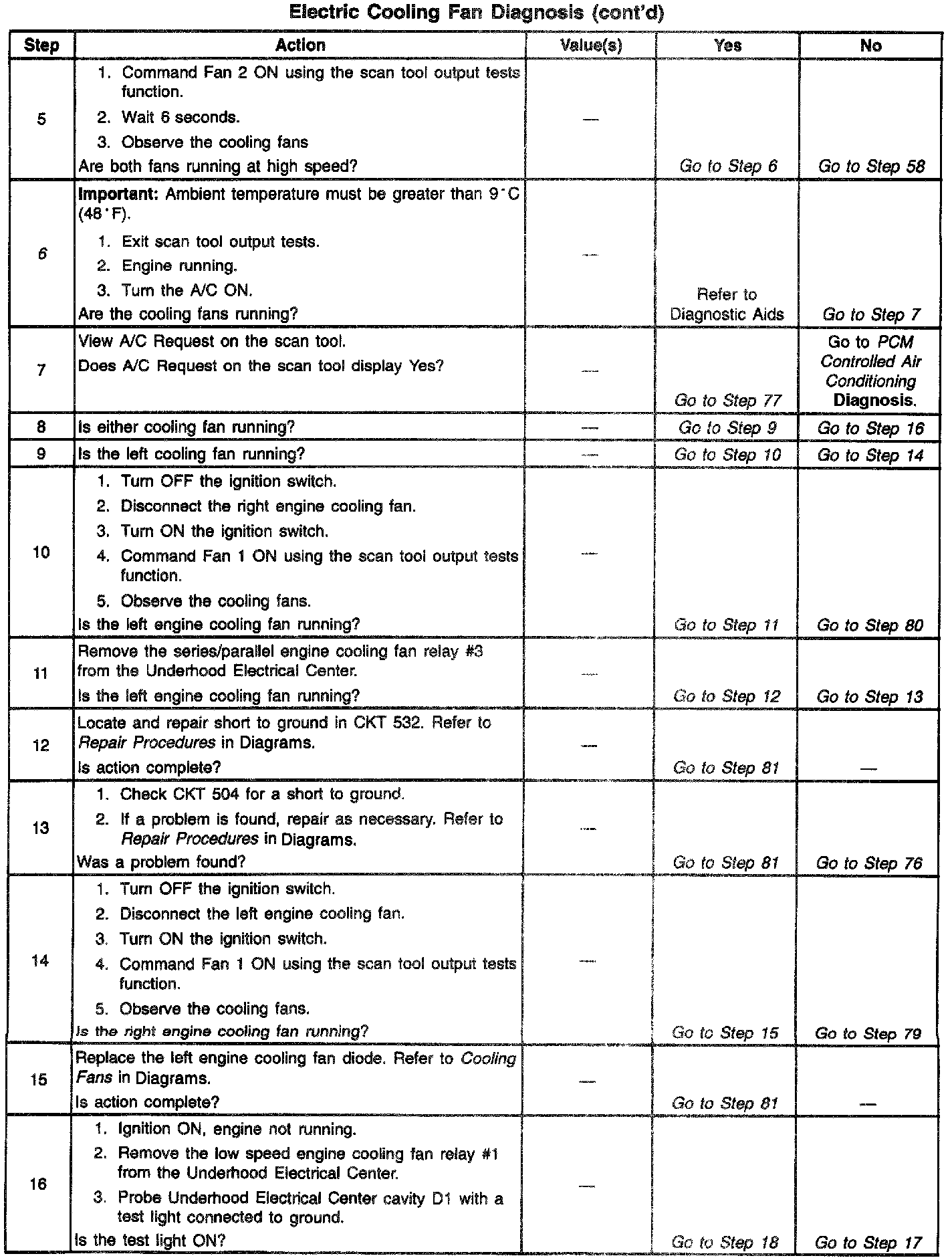 Electric Cooling Fan Diagnosis (cont'd)

| Step | Action | Value(s) | Yes | No |
|---|---|---|---|---|
| 5 | 1. Command Fan 2 ON using the scan tool output tests function. 2. Wait 6 seconds. 3. Observe the cooling fans Are both fans running at high speed? | — | Go to Step 6 | Go to Step 58 |
| 6 | Important: Ambient temperature must be greater than 9°C (48°F). 1. Exit scan tool output tests. 2. Engine running. 3. Turn the A/C ON. Are the cooling fans running? | — | Refer to Diagnostic Aids | Go to Step 7 |
| 7 | View A/C Request on the scan tool. Does A/C Request on the scan tool display Yes? | — | Go to Step 77 | Go to PCM Controlled Air Conditioning Diagnosis. |
| 8 | Is either cooling fan running? | — | Go to Step 9 | Go to Step 16 |
| 9 | Is the left cooling fan running? | — | Go to Step 10 | Go to Step 14 |
| 10 | 1. Turn OFF the ignition switch. 2. Disconnect the right engine cooling fan. 3. Turn ON the ignition switch. 4. Command Fan 1 ON using the scan tool output tests function. 5. Observe the cooling fans. Is the left engine cooling fan running? | — | Go to Step 11 | Go to Step 80 |
| 11 | Remove the series/parallel engine cooling fan relay #3 from the Underhood Electrical Center. Is the left engine cooling fan running? | — | Go to Step 12 | Go to Step 13 |
| 12 | Locate and repair short to ground in CKT 532. Refer to Repair Procedures in Diagrams. Is action complete? | — | Go to Step 81 | — |
| 13 | 1. Check CKT 504 for a short to ground. 2. If a problem is found, repair as necessary. Refer to Repair Procedures in Diagrams. Was a problem found? | — | Go to Step 81 | Go to Step 76 |
| 14 | 1. Turn OFF the ignition switch. 2. Disconnect the left engine cooling fan. 3. Turn ON the ignition switch. 4. Command Fan 1 ON using the scan tool output tests function. 5. Observe the cooling fans. Is the right engine cooling fan running? | — | Go to Step 15 | Go to Step 79 |
| 15 | Replace the left engine cooling fan diode. Refer to Cooling Fans in Diagrams. Is action complete? | — | Go to Step 81 | — |
| 16 | 1. Ignition ON, engine not running. 2. Remove the low speed engine cooling fan relay #1 from the Underhood Electrical Center. 3. Probe Underhood Electrical Center cavity D1 with a test light connected to ground. Is the test light ON? | — | Go to Step 18 | Go to Step 17 |